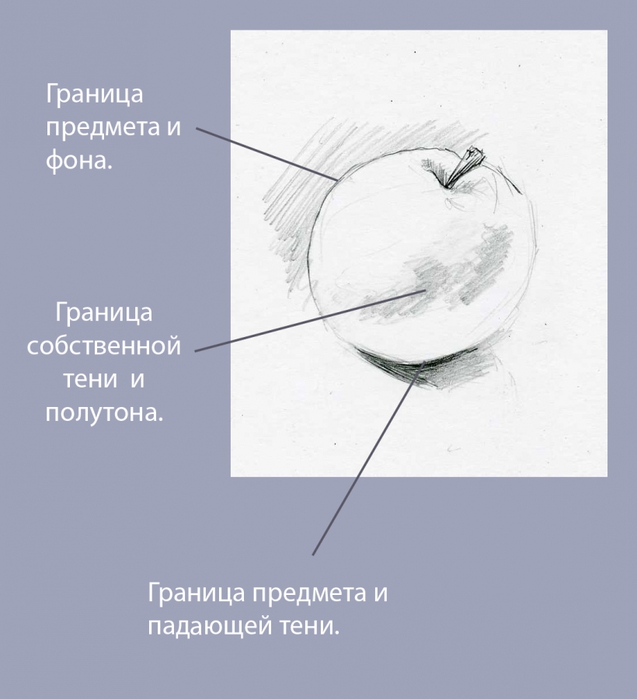 Граница предмета и фона.

Граница собственной тени и полутона.

Граница предмета и падающей тени.